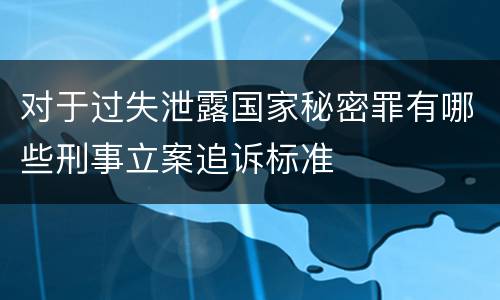 对于过失泄露国家秘密罪有哪些刑事立案追诉标准